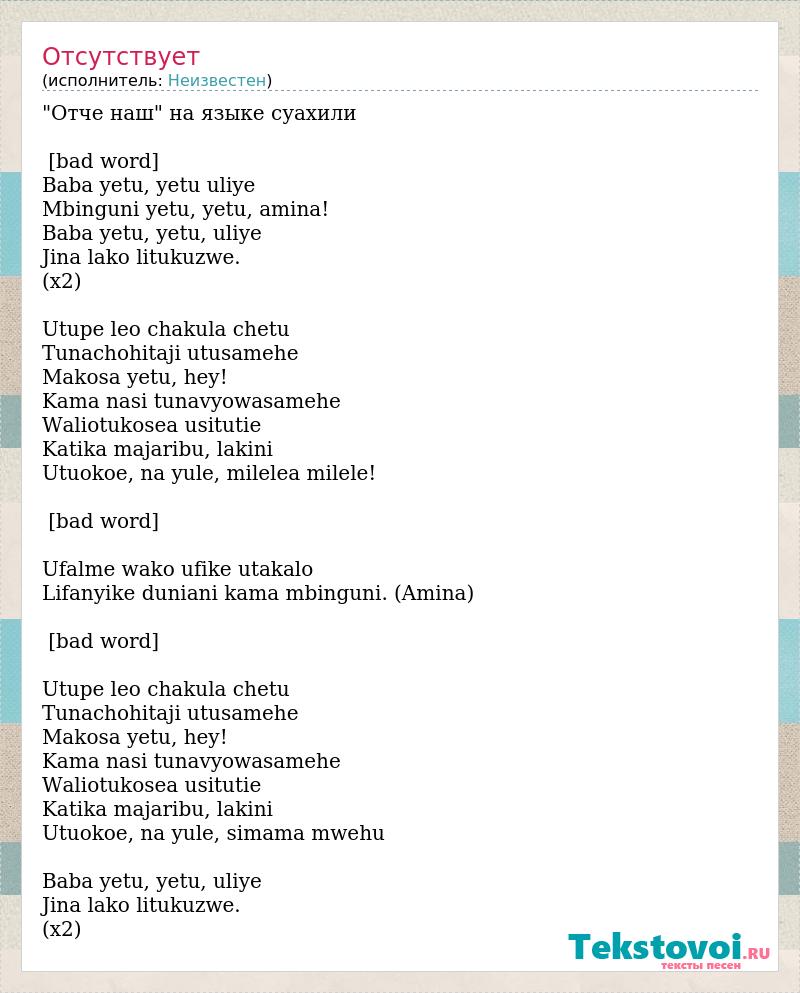 Отсутствует
(исполнитель: Неизвестен)

"Отче наш" на языке суахили

[bad word]
Baba yetu, yetu uliye
Mbinguni yetu, yetu, amina!
Baba yetu, yetu, uliye
Jina lako litukuzwe.
(x2)

Utupe leo chakula chetu
Tunachohitaji utusamehe
Makosa yetu, hey!
Kama nasi tunavyowasamehe
Waliotukosea usitutie
Katika majaribu, lakini
Utuokoe, na yule, milelea milele!

[bad word]

Ufalme wako ufike utakalo
Lifanyike duniani kama mbinguni. (Amina)

[bad word]

Utupe leo chakula chetu
Tunachohitaji utusamehe
Makosa yetu, hey!
Kama nasi tunavyowasamehe
Waliotukosea usitutie
Katika majaribu, lakini
Utuokoe, na yule, simama mwehu

Baba yetu, yetu, uliye
Jina lako litukuzwe.
(x2)

Tekstovoi.RU
тексты песен